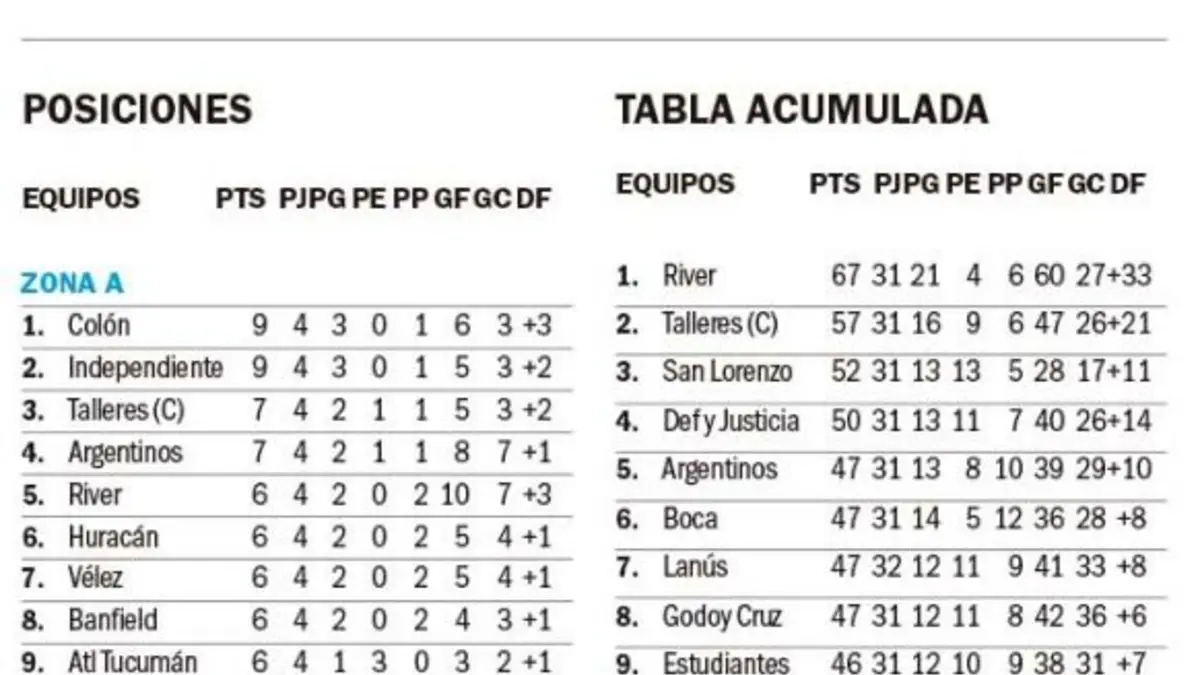 POSICIONES

| EQUIPOS | PTS | PJ | PG | PE | PP | GF | GC | DF |
|---|---|---|---|---|---|---|---|---|
| ZONA A | | | | | | | | |
| 1. Colón | 9 | 4 | 3 | 0 | 1 | 6 | 3 | +3 |
| 2. Independiente | 9 | 4 | 3 | 0 | 1 | 5 | 3 | +2 |
| 3. Talleres (C) | 7 | 4 | 2 | 1 | 1 | 5 | 3 | +2 |
| 4. Argentinos | 7 | 4 | 2 | 1 | 1 | 8 | 7 | +1 |
| 5. River | 6 | 4 | 2 | 0 | 2 | 10 | 7 | +3 |
| 6. Huracán | 6 | 4 | 2 | 0 | 2 | 5 | 4 | +1 |
| 7. Vélez | 6 | 4 | 2 | 0 | 2 | 5 | 4 | +1 |
| 8. Banfield | 6 | 4 | 2 | 0 | 2 | 4 | 3 | +1 |
| 9. Atl Tucumán | 6 | 4 | 1 | 3 | 0 | 3 | 2 | +1 |

TABLA ACUMULADA

| EQUIPOS | PTS | PJ | PG | PE | PP | GF | GC | DF |
|---|---|---|---|---|---|---|---|---|
| 1. River | 67 | 31 | 21 | 4 | 6 | 60 | 27 | +33 |
| 2. Talleres (C) | 57 | 31 | 16 | 9 | 6 | 47 | 26 | +21 |
| 3. San Lorenzo | 52 | 31 | 13 | 13 | 5 | 28 | 17 | +11 |
| 4. Def y Justicia | 50 | 31 | 13 | 11 | 7 | 40 | 26 | +14 |
| 5. Argentinos | 47 | 31 | 13 | 8 | 10 | 39 | 29 | +10 |
| 6. Boca | 47 | 31 | 14 | 5 | 12 | 36 | 28 | +8 |
| 7. Lanús | 47 | 32 | 12 | 11 | 9 | 41 | 33 | +8 |
| 8. Godoy Cruz | 47 | 31 | 12 | 11 | 8 | 42 | 36 | +6 |
| 9. Estudiantes | 46 | 31 | 12 | 10 | 9 | 38 | 31 | +7 |